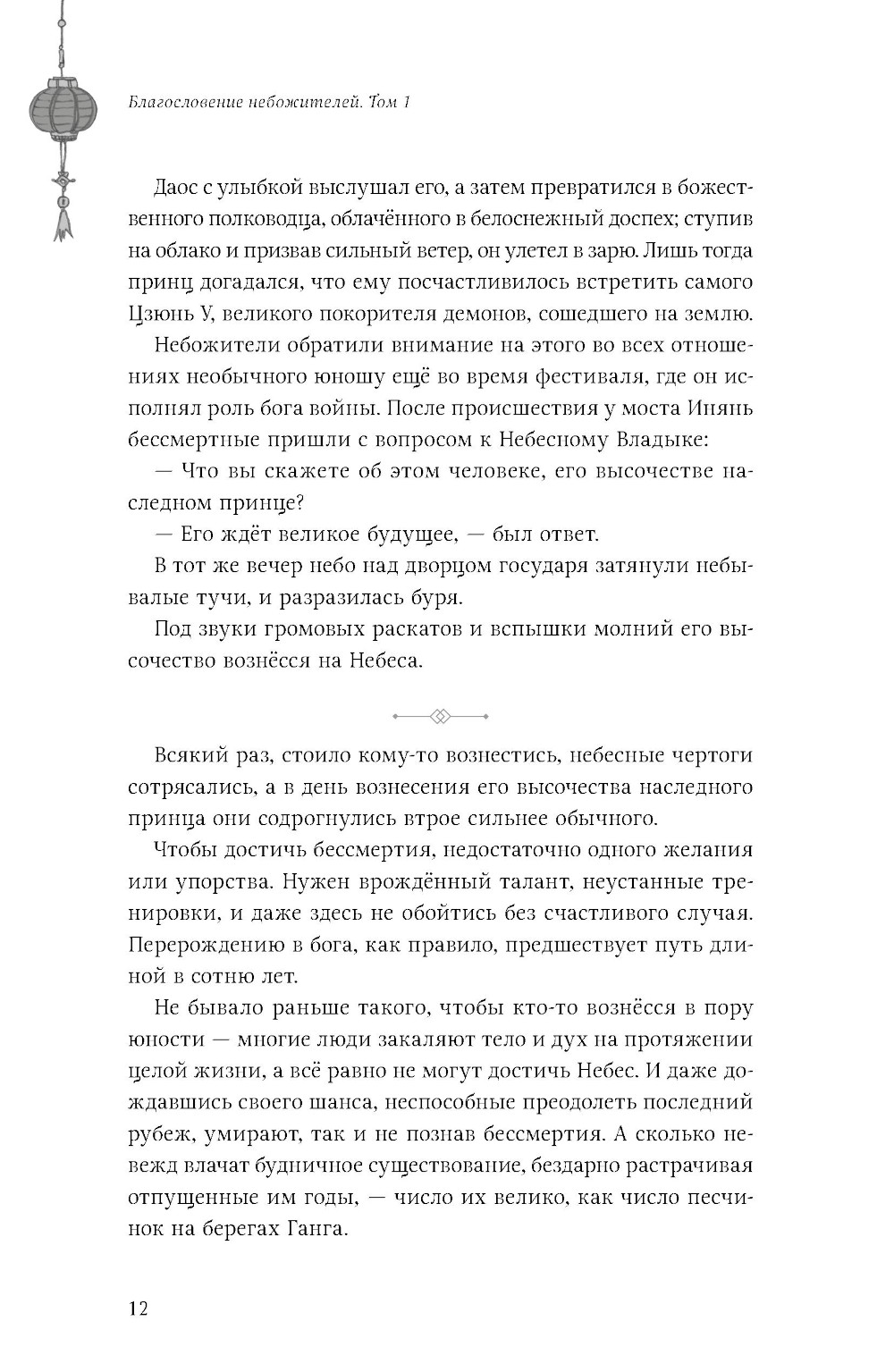 Благословение небожителей. Том 1

Даос с улыбкой выслушал его, а затем превратился в божественного полководца, облачённого в белоснежный доспех; ступив на облако и призвав сильный ветер, он улетел в зарю. Лишь тогда принц догадался, что ему посчастливилось встретить самого Цзюнь У, великого покорителя демонов, сошедшего на землю.

Небожители обратили внимание на этого во всех отношениях необычного юношу ещё во время фестиваля, где он исполнял роль бога войны. После происшествия у моста Инянь бессмертные пришли с вопросом к Небесному Владыке:

— Что вы скажете об этом человеке, его высочестве наследном принце?

— Его ждёт великое будущее, — был ответ.

В тот же вечер небо над дворцом государя затянули небывалые тучи, и разразилась буря.

Под звуки громовых раскатов и вспышки молний его высочество вознёсся на Небеса.

Всякий раз, стоило кому-то вознестись, небесные чертоги сотрясались, а в день вознесения его высочества наследного принца они содрогнулись втрое сильнее обычного.

Чтобы достичь бессмертия, недостаточно одного желания или упорства. Нужен врождённый талант, неустанные тренировки, и даже здесь не обойтись без счастливого случая. Перерождению в бога, как правило, предшествует путь длиной в сотню лет.

Не бывало раньше такого, чтобы кто-то вознёсся в пору юности — многие люди закаляют тело и дух на протяжении целой жизни, а всё равно не могут достичь Небес. И даже дождавшись своего шанса, неспособные преодолеть последний рубеж, умирают, так и не познав бессмертия. А сколько невежд влачат будничное существование, бездарно растрачивая отпущенные им годы, — число их велико, как число песчинок на берегах Ганга.

12